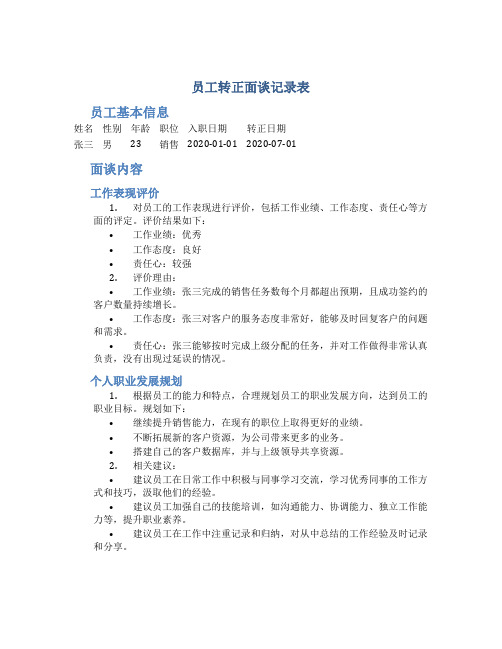 员工转正面谈记录表

员工基本信息

| 姓名 | 性别 | 年龄 | 职位 | 入职日期 | 转正日期 |
|---|---|---|---|---|---|
| 张三 | 男 | 23 | 销售 | 2020-01-01 | 2020-07-01 |

面谈内容

工作表现评价

1. 对员工的工作表现进行评价，包括工作业绩、工作态度、责任心等方面的评定。评价结果如下：

• 工作业绩：优秀

• 工作态度：良好

• 责任心：较强

2. 评价理由：

• 工作业绩：张三完成的销售任务数每个月都超出预期，且成功签约的客户数量持续增长。

• 工作态度：张三对客户的服务态度非常好，能够及时回复客户的问题和需求。

• 责任心：张三能够按时完成上级分配的任务，并对工作做得非常认真负责，没有出现过延误的情况。

个人职业发展规划

1. 根据员工的能力和特点，合理规划员工的职业发展方向，达到员工的职业目标。规划如下：

• 继续提升销售能力，在现有的职位上取得更好的业绩。

• 不断拓展新的客户资源，为公司带来更多的业务。

• 搭建自己的客户数据库，并与上级领导共享资源。

2. 相关建议：

• 建议员工在日常工作中积极与同事学习交流，学习优秀同事的工作方式和技巧，汲取他们的经验。

• 建议员工加强自己的技能培训，如沟通能力、协调能力、独立工作能力等，提升职业素养。

• 建议员工在工作中注重记录和归纳，对从中总结的工作经验及时记录和分享。